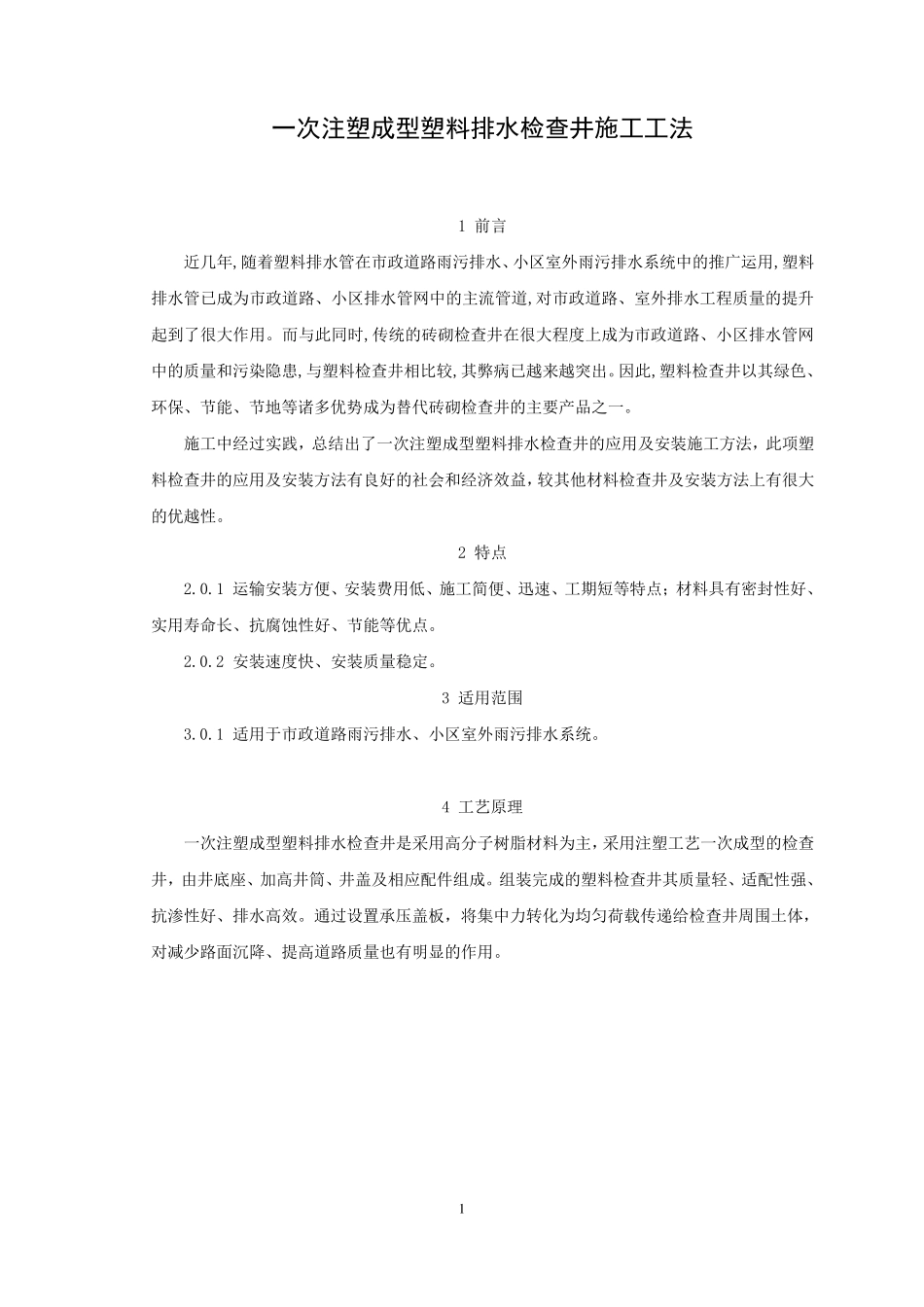 一次注塑成型塑料排水检查井施工工法

1 前言

近几年,随着塑料排水管在市政道路雨污排水、小区室外雨污排水系统中的推广运用,塑料排水管已成为市政道路、小区排水管网中的主流管道,对市政道路、室外排水工程质量的提升起到了很大作用。而与此同时,传统的砖砌检查井在很大程度上成为市政道路、小区排水管网中的质量和污染隐患,与塑料检查井相比较,其弊病已越来越突出。因此,塑料检查井以其绿色、环保、节能、节地等诸多优势成为替代砖砌检查井的主要产品之一。

施工中经过实践，总结出了一次注塑成型塑料排水检查井的应用及安装施工方法，此项塑料检查井的应用及安装方法有良好的社会和经济效益，较其他材料检查井及安装方法上有很大的优越性。

2 特点

2.0.1 运输安装方便、安装费用低、施工简便、迅速、工期短等特点；材料具有密封性好、实用寿命长、抗腐蚀性好、节能等优点。

2.0.2 安装速度快、安装质量稳定。

3 适用范围

3.0.1 适用于市政道路雨污排水、小区室外雨污排水系统。

4 工艺原理

一次注塑成型塑料排水检查井是采用高分子树脂材料为主，采用注塑工艺一次成型的检查井，由井底座、加高井筒、井盖及相应配件组成。组装完成的塑料检查井其质量轻、适配性强、抗渗性好、排水高效。通过设置承压盖板，将集中力转化为均匀荷载传递给检查井周围土体，对减少路面沉降、提高道路质量也有明显的作用。

1